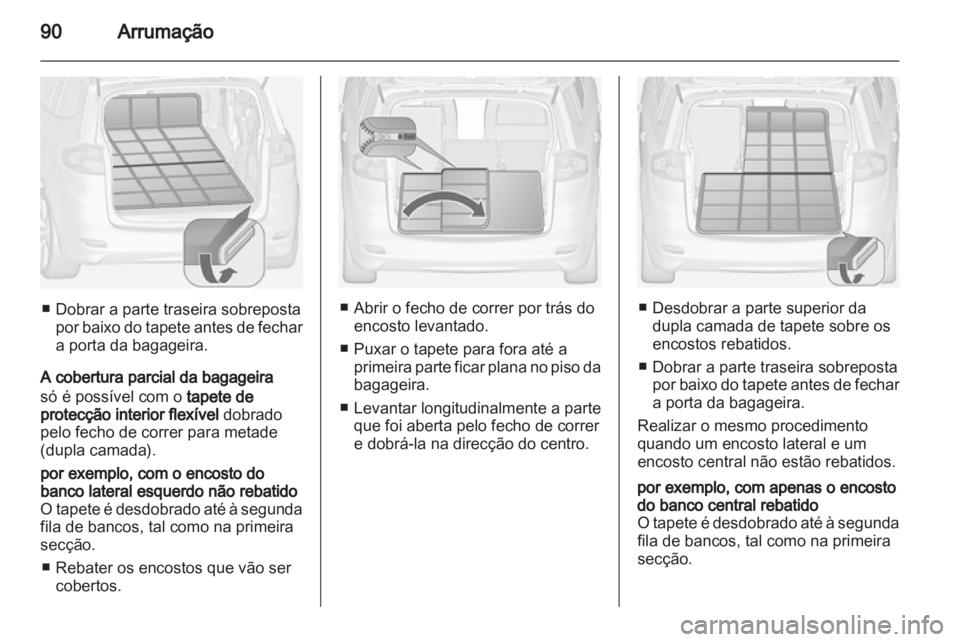 90 Arrumação

■ Dobrar a parte traseira sobreposta por baixo do tapete antes de fechar a porta da bagageira.

A cobertura parcial da bagageira só é possível com o tapete de protecção interior flexível dobrado pelo fecho de correr para metade (dupla camada).

por exemplo, com o encosto do banco lateral esquerdo não rebatido
O tapete é desdobrado até à segunda fila de bancos, tal como na primeira secção.

■ Rebater os encostos que vão ser cobertos.

■ Abrir o fecho de correr por trás do encosto levantado.

■ Puxar o tapete para fora até a primeira parte ficar plana no piso da bagageira.

■ Levantar longitudinalmente a parte que foi aberta pelo fecho de correr e dobrá-la na direcção do centro.

■ Desdobrar a parte superior da dupla camada de tapete sobre os encostos rebatidos.

■ Dobrar a parte traseira sobreposta por baixo do tapete antes de fechar a porta da bagageira.

Realizar o mesmo procedimento quando um encosto lateral e um encosto central não estão rebatidos.

por exemplo, com apenas o encosto do banco central rebatido
O tapete é desdobrado até à segunda fila de bancos, tal como na primeira secção.

carmanualsonline.info